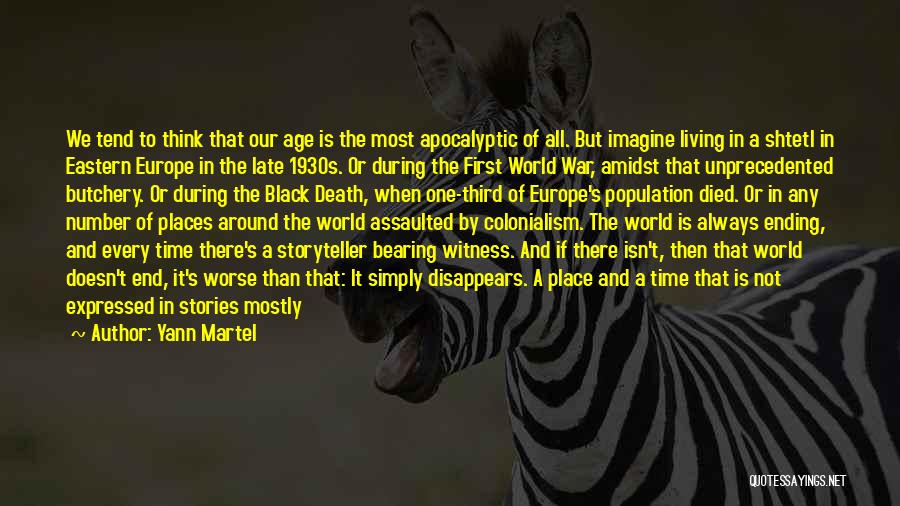 We tend to think that our age is the most apocalyptic of all. But imagine living in a shtetl in Eastern Europe in the late 1930s. Or during the First World War, amidst that unprecedented butchery. Or during the Black Death, when one-third of Europe's population died. Or in any number of places around the world assaulted by colonialism. The world is always ending, and every time there's a storyteller bearing witness. And if there isn't, then that world doesn't end, it's worse than that: It simply disappears. A place and a time that is not expressed in stories mostly

~ Author: Yann Martel

QUOTESSAYINGS.NET